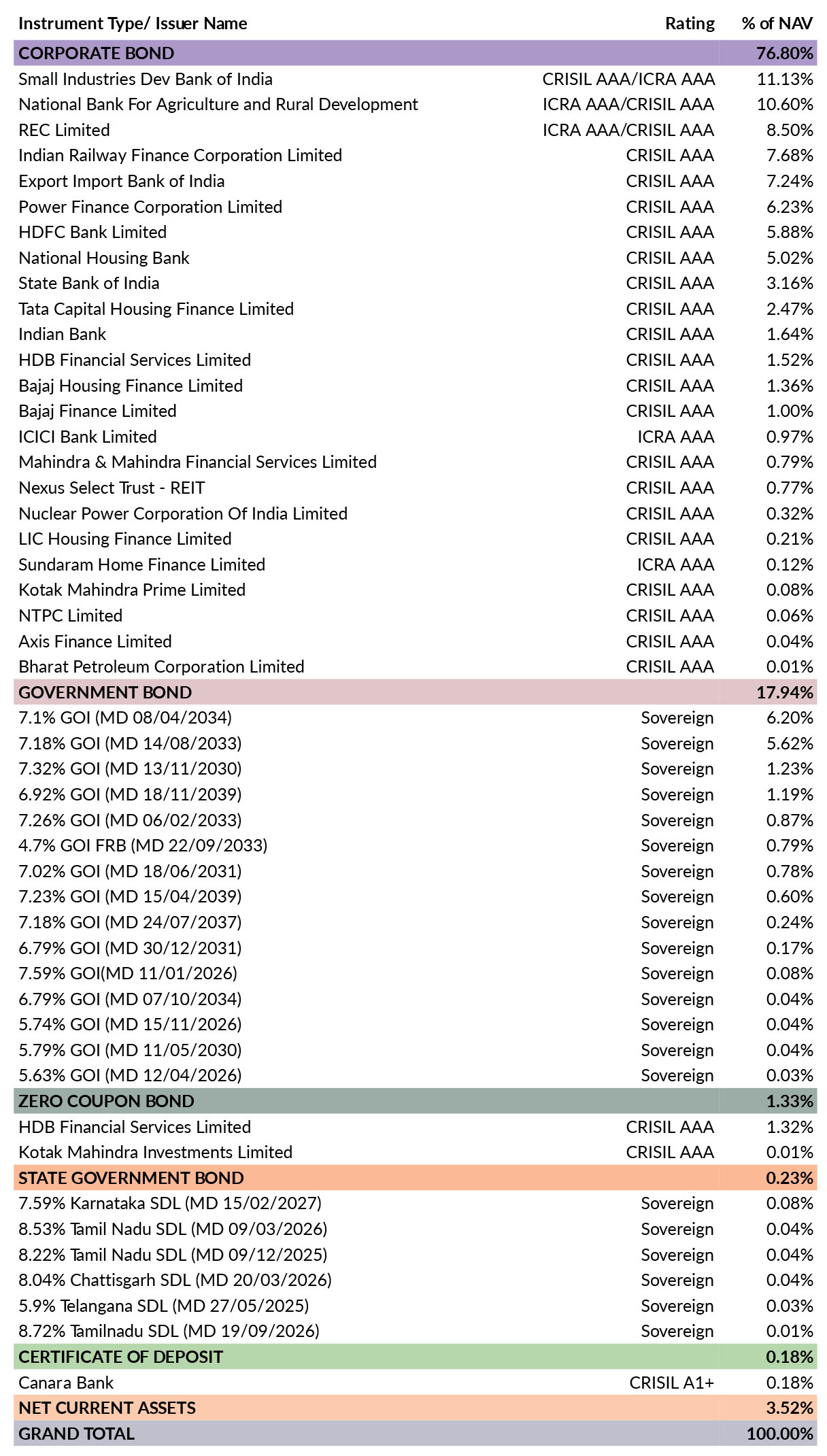 | Instrument Type/ Issuer Name | Rating | % of NAV |
|---|---|---|
| CORPORATE BOND | | 76.80% |
| Small Industries Dev Bank of India | CRISIL AAA/ICRA AAA | 11.13% |
| National Bank For Agriculture and Rural Development | ICRA AAA/CRISIL AAA | 10.60% |
| REC Limited | ICRA AAA/CRISIL AAA | 8.50% |
| Indian Railway Finance Corporation Limited | CRISIL AAA | 7.68% |
| Export Import Bank of India | CRISIL AAA | 7.24% |
| Power Finance Corporation Limited | CRISIL AAA | 6.23% |
| HDFC Bank Limited | CRISIL AAA | 5.88% |
| National Housing Bank | CRISIL AAA | 5.02% |
| State Bank of India | CRISIL AAA | 3.16% |
| Tata Capital Housing Finance Limited | CRISIL AAA | 2.47% |
| Indian Bank | CRISIL AAA | 1.64% |
| HDB Financial Services Limited | CRISIL AAA | 1.52% |
| Bajaj Housing Finance Limited | CRISIL AAA | 1.36% |
| Bajaj Finance Limited | CRISIL AAA | 1.00% |
| ICICI Bank Limited | ICRA AAA | 0.97% |
| Mahindra & Mahindra Financial Services Limited | CRISIL AAA | 0.79% |
| Nexus Select Trust - REIT | CRISIL AAA | 0.77% |
| Nuclear Power Corporation Of India Limited | CRISIL AAA | 0.32% |
| LIC Housing Finance Limited | CRISIL AAA | 0.21% |
| Sundaram Home Finance Limited | ICRA AAA | 0.12% |
| Kotak Mahindra Prime Limited | CRISIL AAA | 0.08% |
| NTPC Limited | CRISIL AAA | 0.06% |
| Axis Finance Limited | CRISIL AAA | 0.04% |
| Bharat Petroleum Corporation Limited | CRISIL AAA | 0.01% |
| GOVERNMENT BOND | | 17.94% |
| 7.1% GOI (MD 08/04/2034) | Sovereign | 6.20% |
| 7.18% GOI (MD 14/08/2033) | Sovereign | 5.62% |
| 7.32% GOI (MD 13/11/2030) | Sovereign | 1.23% |
| 6.92% GOI (MD 18/11/2039) | Sovereign | 1.19% |
| 7.26% GOI (MD 06/02/2033) | Sovereign | 0.87% |
| 4.7% GOI FRB (MD 22/09/2033) | Sovereign | 0.79% |
| 7.02% GOI (MD 18/06/2031) | Sovereign | 0.78% |
| 7.23% GOI (MD 15/04/2039) | Sovereign | 0.60% |
| 7.18% GOI (MD 24/07/2037) | Sovereign | 0.24% |
| 6.79% GOI (MD 30/12/2031) | Sovereign | 0.17% |
| 7.59% GOI(MD 11/01/2026) | Sovereign | 0.08% |
| 6.79% GOI (MD 07/10/2034) | Sovereign | 0.04% |
| 5.74% GOI (MD 15/11/2026) | Sovereign | 0.04% |
| 5.79% GOI (MD 11/05/2030) | Sovereign | 0.04% |
| 5.63% GOI (MD 12/04/2026) | Sovereign | 0.03% |
| ZERO COUPON BOND | | 1.33% |
| HDB Financial Services Limited | CRISIL AAA | 1.32% |
| Kotak Mahindra Investments Limited | CRISIL AAA | 0.01% |
| STATE GOVERNMENT BOND | | 0.23% |
| 7.59% Karnataka SDL (MD 15/02/2027) | Sovereign | 0.08% |
| 8.53% Tamil Nadu SDL (MD 09/03/2026) | Sovereign | 0.04% |
| 8.22% Tamil Nadu SDL (MD 09/12/2025) | Sovereign | 0.04% |
| 8.04% Chattisgarh SDL (MD 20/03/2026) | Sovereign | 0.04% |
| 5.9% Telangana SDL (MD 27/05/2025) | Sovereign | 0.03% |
| 8.72% Tamilnadu SDL (MD 19/09/2026) | Sovereign | 0.01% |
| CERTIFICATE OF DEPOSIT | | 0.18% |
| Canara Bank | CRISIL A1+ | 0.18% |
| NET CURRENT ASSETS | | 3.52% |
| GRAND TOTAL | | 100.00% |